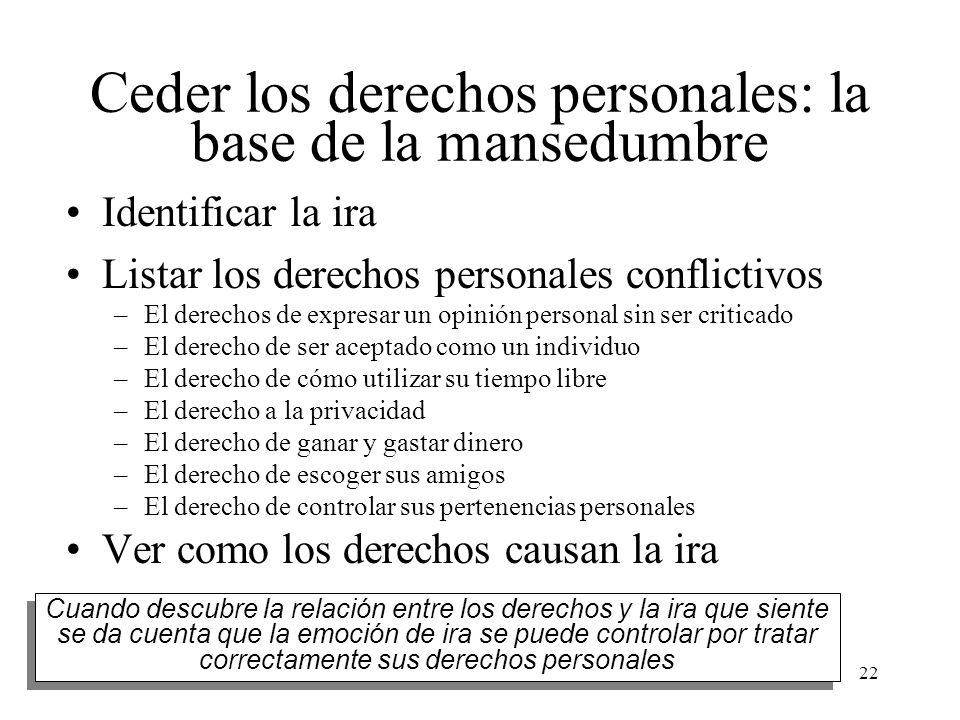 Ceder los derechos personales: la base de la mansedumbre

• Identificar la ira

• Listar los derechos personales conflictivos
– El derechos de expresar un opinión personal sin ser criticado
– El derecho de ser aceptado como un individuo
– El derecho de cómo utilizar su tiempo libre
– El derecho a la privacidad
– El derecho de ganar y gastar dinero
– El derecho de escoger sus amigos
– El derecho de controlar sus pertenencias personales

• Ver como los derechos causan la ira

Cuando descubre la relación entre los derechos y la ira que siente se da cuenta que la emoción de ira se puede controlar por tratar correctamente sus derechos personales

22